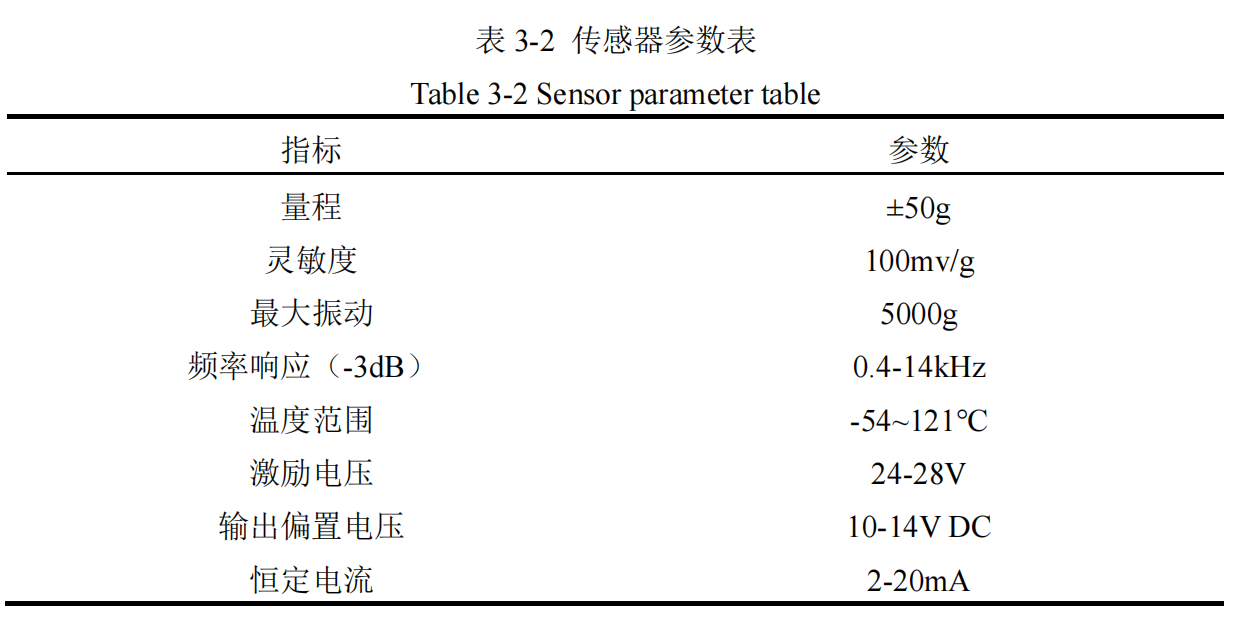 表 3-2 传感器参数表

Table 3-2 Sensor parameter table

| 指标 | 参数 |
|---|---|
| 量程 | ±50g |
| 灵敏度 | 100mv/g |
| 最大振动 | 5000g |
| 频率响应（-3dB） | 0.4-14kHz |
| 温度范围 | -54~121℃ |
| 激励电压 | 24-28V |
| 输出偏置电压 | 10-14V DC |
| 恒定电流 | 2-20mA |